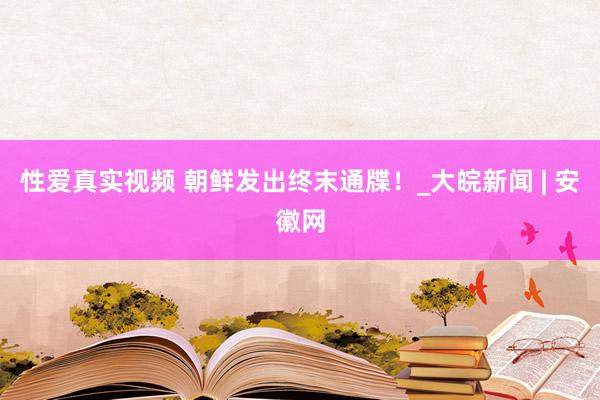 性爱真实视频 朝鲜发出终末通牒！_大皖新闻 | 安徽网